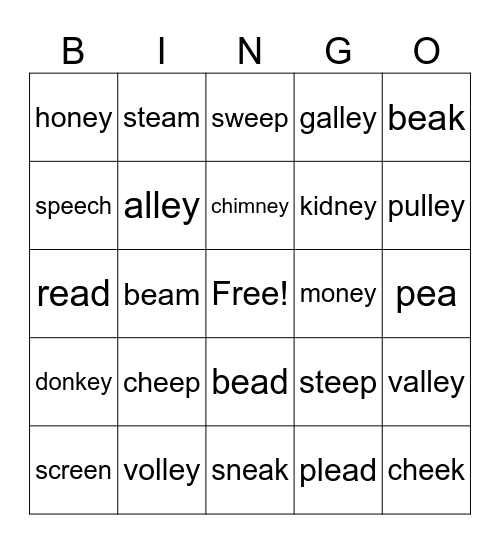 | B | I | N | G | O |
|---|---|---|---|---|
| honey | steam | sweep | galley | beak |
| speech | alley | chimney | kidney | pulley |
| read | beam | Free! | money | pea |
| donkey | cheep | bead | steep | valley |
| screen | volley | sneak | plead | cheek |